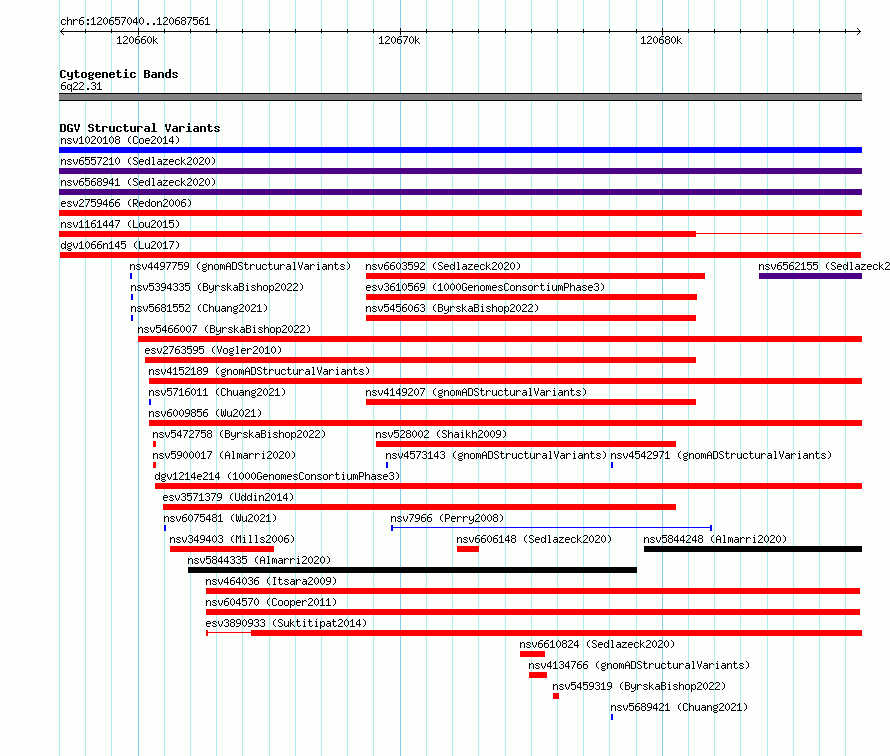 chr6:120657040..120687561

120660k
120670k
120680k

Cytogenetic Bands
6q22.31

DGV Structural Variants
nsv1020108 (Coe2014)
nsv6557210 (Sedlazeck2020)
nsv6568941 (Sedlazeck2020)
esv2759466 (Redon2006)
nsv1161447 (Lou2015)
dgv1066n145 (Lu2017)
nsv4497759 (gnomADStructuralVariants)
nsv6603592 (Sedlazeck2020)
nsv6562155 (Sedlazeck2
nsv5394335 (ByrskaBishop2022)
esv3610569 (1000GenomesConsortiumPhase3)
nsv5681552 (Chuang2021)
nsv5456063 (ByrskaBishop2022)
nsv5466007 (ByrskaBishop2022)
esv2763595 (Vogler2010)
nsv4152189 (gnomADStructuralVariants)
nsv5716011 (Chuang2021)
nsv4149207 (gnomADStructuralVariants)
nsv6009856 (Wu2021)
nsv5472758 (ByrskaBishop2022)
nsv528002 (Shaikh2009)
nsv5900017 (Almarri2020)
nsv4573143 (gnomADStructuralVariants)
nsv4542971 (gnomADStructuralVariants)
dgv1214e214 (1000GenomesConsortiumPhase3)
esv3571379 (Uddin2014)
nsv6075481 (Wu2021)
nsv7966 (Perry2008)
nsv349403 (Mills2006)
nsv6606148 (Sedlazeck2020)
nsv5844248 (Almarri2020)
nsv5844335 (Almarri2020)
nsv464036 (Itsara2009)
nsv604570 (Cooper2011)
esv3890933 (Suktitipat2014)
nsv6610824 (Sedlazeck2020)
nsv4134766 (gnomADStructuralVariants)
nsv5459319 (ByrskaBishop2022)
nsv5689421 (Chuang2021)